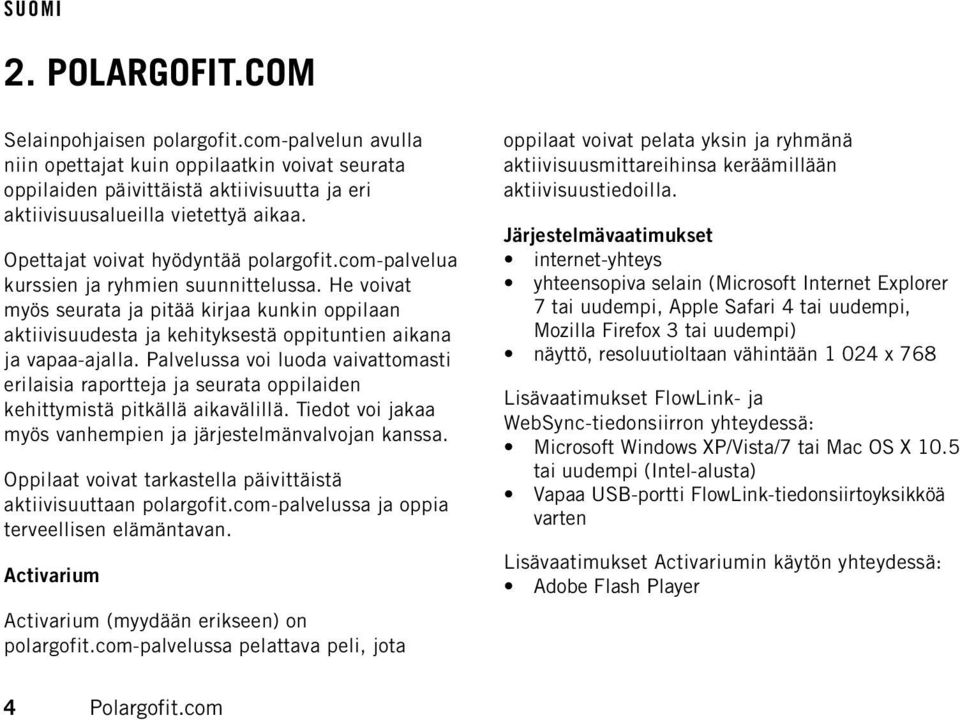 SUOMI

2. POLARGOFIT.COM

Selainpohjaisen polargofit.com-palvelun avulla niin opettajat kuin oppilaatkin voivat seurata oppilaiden päivittäistä aktiivisuutta ja eri aktiivisuusalueilla vietettyä aikaa.

Opettajat voivat hyödyntää polargofit.com-palvelua kurssien ja ryhmien suunnittelussa. He voivat myös seurata ja pitää kirjaa kunkin oppilaan aktiivisuudesta ja kehityksestä oppituntien aikana ja vapaa-ajalla. Palvelussa voi luoda vaivattomasti erilaisia raportteja ja seurata oppilaiden kehittymistä pitkällä aikavälillä. Tiedot voi jakaa myös vanhempien ja järjestelmänvalvojan kanssa.

Oppilaat voivat tarkastella päivittäistä aktiivisuuttaan polargofit.com-palvelussa ja oppia terveellisen elämäntavan.

Activarium

Activarium (myydään erikseen) on polargofit.com-palvelussa pelattava peli, jota oppilaat voivat pelata yksin ja ryhmänä aktiivisuusmittareihinsa keräämillään aktiivisuustiedoilla.

Järjestelmävaatimukset
• internet-yhteys
• yhteensopiva selain (Microsoft Internet Explorer 7 tai uudempi, Apple Safari 4 tai uudempi, Mozilla Firefox 3 tai uudempi)
• näyttö, resoluutioltaan vähintään 1 024 x 768

Lisävaatimukset FlowLink- ja WebSync-tiedonsiirron yhteydessä:
• Microsoft Windows XP/Vista/7 tai Mac OS X 10.5 tai uudempi (Intel-alusta)
• Vapaa USB-portti FlowLink-tiedonsiirtoyksikköä varten

Lisävaatimukset Activariumin käytön yhteydessä:
• Adobe Flash Player

4 Polargofit.com